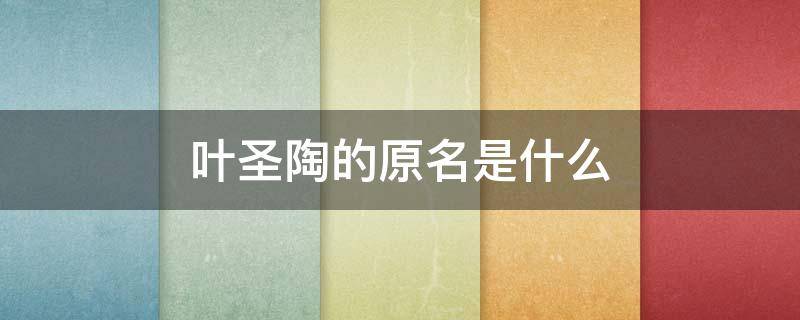 叶圣陶的原名是什么